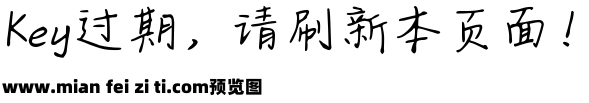 Key过期，请刷新本页面！

www.mian fei zi ti.com预览图